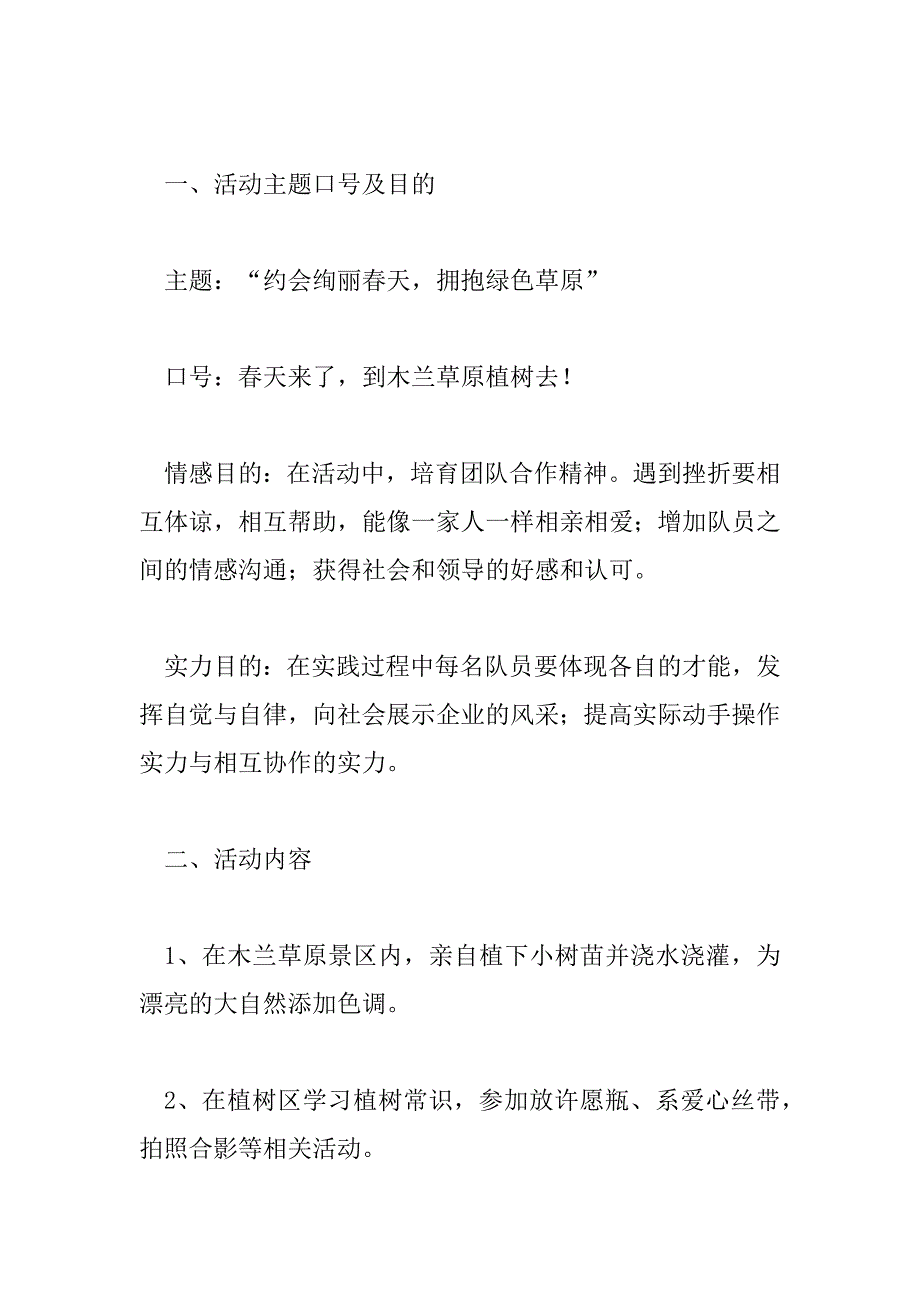 一、活动主题口号及目的

主题：“约会绚丽春天，拥抱绿色草原”

口号：春天来了，到木兰草原植树去！

情感目的：在活动中，培育团队合作精神。遇到挫折要相互体谅，相互帮助，能像一家人一样相亲相爱；增加队员之间的情感沟通；获得社会和领导的好感和认可。

实力目的：在实践过程中每名队员要体现各自的才能，发挥自觉与自律，向社会展示企业的风采；提高实际动手操作实力与相互协作的实力。

二、活动内容

1、在木兰草原景区内，亲自植下小树苗并浇水浇灌，为漂亮的大自然添加色调。

2、在植树区学习植树常识，参加放许愿瓶、系爱心丝带，拍照合影等相关活动。